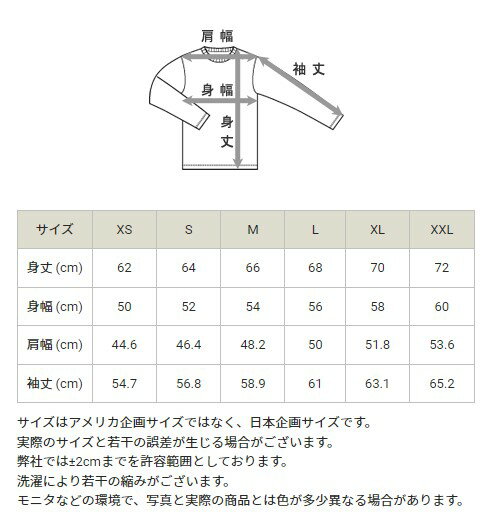 肩幅
袖丈
身幅
身丈

| サイズ | XS | S | M | L | XL | XXL |
|---|---|---|---|---|---|---|
| 身丈 (cm) | 62 | 64 | 66 | 68 | 70 | 72 |
| 身幅 (cm) | 50 | 52 | 54 | 56 | 58 | 60 |
| 肩幅 (cm) | 44.6 | 46.4 | 48.2 | 50 | 51.8 | 53.6 |
| 袖丈 (cm) | 54.7 | 56.8 | 58.9 | 61 | 63.1 | 65.2 |

サイズはアメリカ企画サイズではなく、日本企画サイズです。
実際のサイズと若干の誤差が生じる場合がございます。
弊社では±2cmまでを許容範囲としております。
洗濯により若干の縮みがございます。
モニタなどの環境で、写真と実際の商品とは色が多少異なる場合があります。